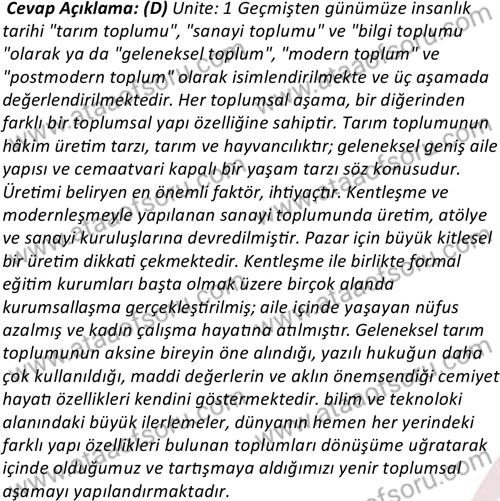 Cevap Açıklama: (D) Unite: 1 Geçmişten günümüze insanlık tarihi "tarım toplumu", "sanayi toplumu" ve "bilgi toplumu "olarak ya da "geleneksel toplum", "modern toplum" ve "postmodern toplum" olarak isimlendirilmekte ve üç aşamada değerlendirilmektedir. Her toplumsal aşama, bir diğerinden farklı bir toplumsal yapı özelliğine sahiptir. Tarım toplumunun hâkim üretim tarzı, tarım ve hayvancılıktır; geleneksel geniş aile yapısı ve cemaatvari kapalı bir yaşam tarzı söz konusudur. Üretimi beliryen en önemli faktör, ihtiyaçtır. Kentleşme ve modernleşmeyle yapılanan sanayi toplumunda üretim, atölye ve sanayi kuruluşlarına devredilmiştir. Pazar için büyük kitlesel bir üretim dikkati çekmektedir. Kentleşme ile birlikte formal eğitim kurumları başta olmak üzere birçok alanda kurumsallaşma gerçekleştirilmiş; aile içinde yaşayan nüfus azalmış ve kadın çalışma hayatına atılmıştır. Geleneksel tarım toplumunun aksine bireyin öne alındığı, yazılı hukuğun daha çok kullanıldığı, maddi değerlerin ve aklın önemsendiği cemiyet hayatı özellikleri kendini göstermektedir. bilim ve teknoloki alanındaki büyük ilerlemeler, dünyanın hemen her yerindeki farklı yapı özellikleri bulunan toplumları dönüşüme uğratarak içinde olduğumuz ve tartışmaya aldığımızı yenir toplumsal aşamayı yapılandırmaktadır.

www.ataaofsoru.com